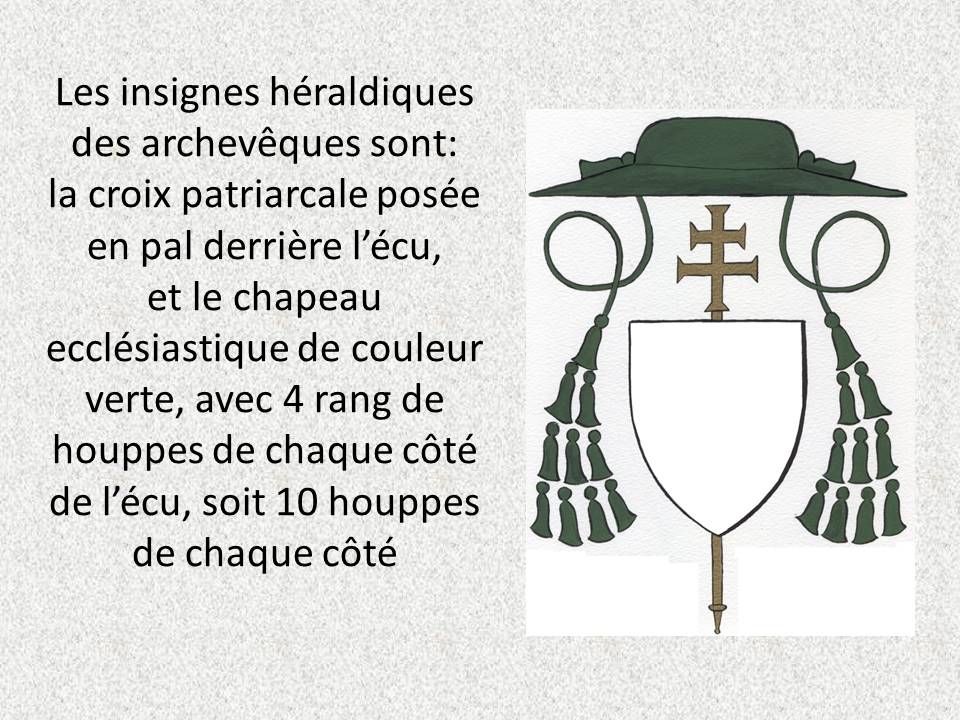 Les insignes héraldiques des archevêques sont: la croix patriarcale posée en pal derrière l’écu, et le chapeau ecclésiastique de couleur verte, avec 4 rang de houppes de chaque côté de l’écu, soit 10 houppes de chaque côté